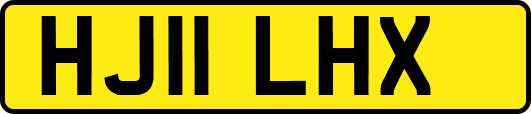 HJ11 LHX